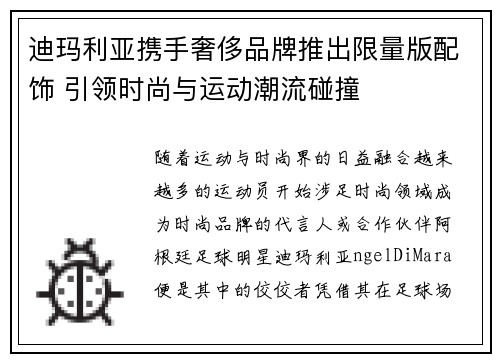 迪玛利亚携手奢侈品牌推出限量版配饰 引领时尚与运动潮流碰撞

随着运动与时尚界的日益融合越来越多的运动员开始涉足时尚领域成为时尚品牌的代言人或合作伙伴阿根廷足球明星迪玛利亚ngelDiMara便是其中的佼佼者凭借其在足球场